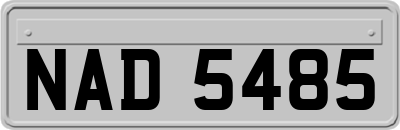 NAD 5485